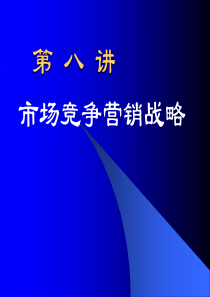 第 八 讲

市场竞争营销战略